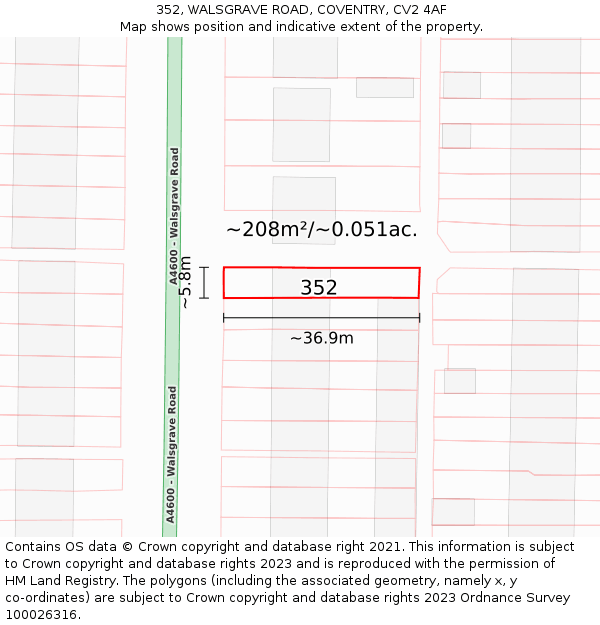 352, WALSGRAVE ROAD, COVENTRY, CV2 4AF
Map shows position and indicative extent of the property.

A4600 - Walsgrave Road

~208m²/~0.051ac.

~5.8m

352

~36.9m

A4600 - Walsgrave Road

Contains OS data © Crown copyright and database right 2021. This information is subject to Crown copyright and database rights 2023 and is reproduced with the permission of HM Land Registry. The polygons (including the associated geometry, namely x, y co-ordinates) are subject to Crown copyright and database rights 2023 Ordnance Survey 100026316.